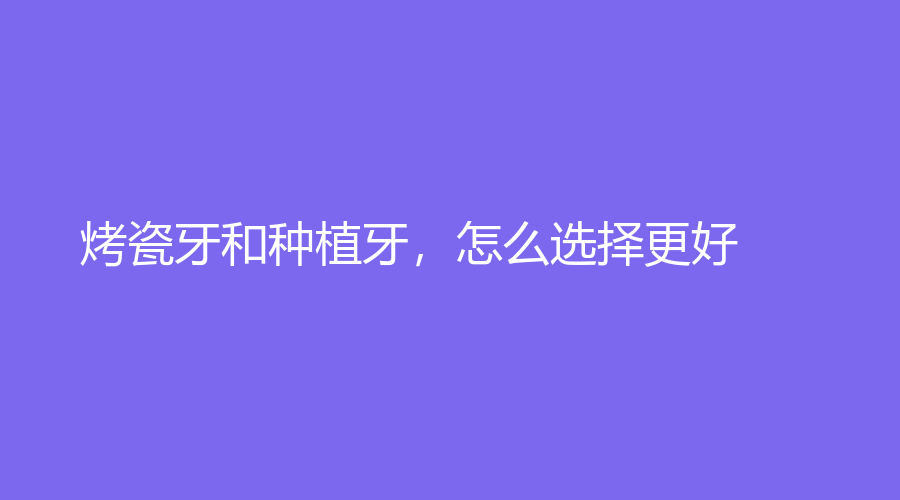 烤瓷牙和种植牙，怎么选择更好